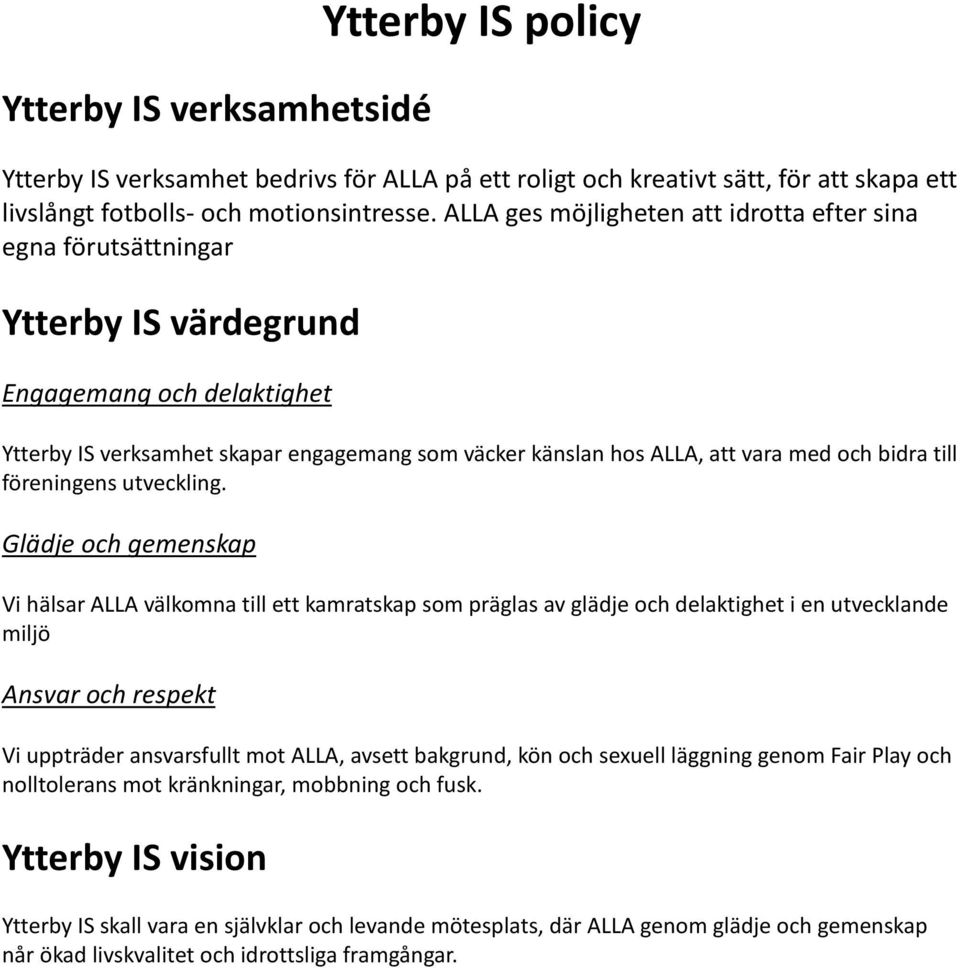 Ytterby IS policy

Ytterby IS verksamhetsidé

Ytterby IS verksamhet bedrivs för ALLA på ett roligt och kreativt sätt, för att skapa ett livslångt fotbolls- och motionsintresse. ALLA ges möjligheten att idrotta efter sina egna förutsättningar

Ytterby IS värdegrund

Engagemang och delaktighet

Ytterby IS verksamhet skapar engagemang som väcker känslan hos ALLA, att vara med och bidra till föreningens utveckling.

Glädje och gemenskap

Vi hälsar ALLA välkomna till ett kamratskap som präglas av glädje och delaktighet i en utvecklande miljö

Ansvar och respekt

Vi uppträder ansvarsfullt mot ALLA, avsett bakgrund, kön och sexuell läggning genom Fair Play och nolltolerans mot kränkningar, mobbning och fusk.

Ytterby IS vision

Ytterby IS skall vara en självklar och levande mötesplats, där ALLA genom glädje och gemenskap når ökad livskvalitet och idrottsliga framgångar.